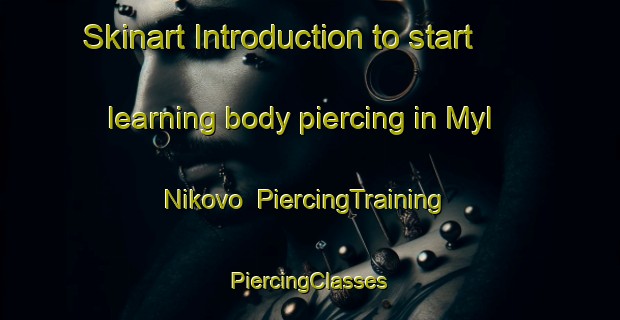 Skinart Introduction to start learning body piercing in Myl Nikovo PiercingTraining PiercingClasses